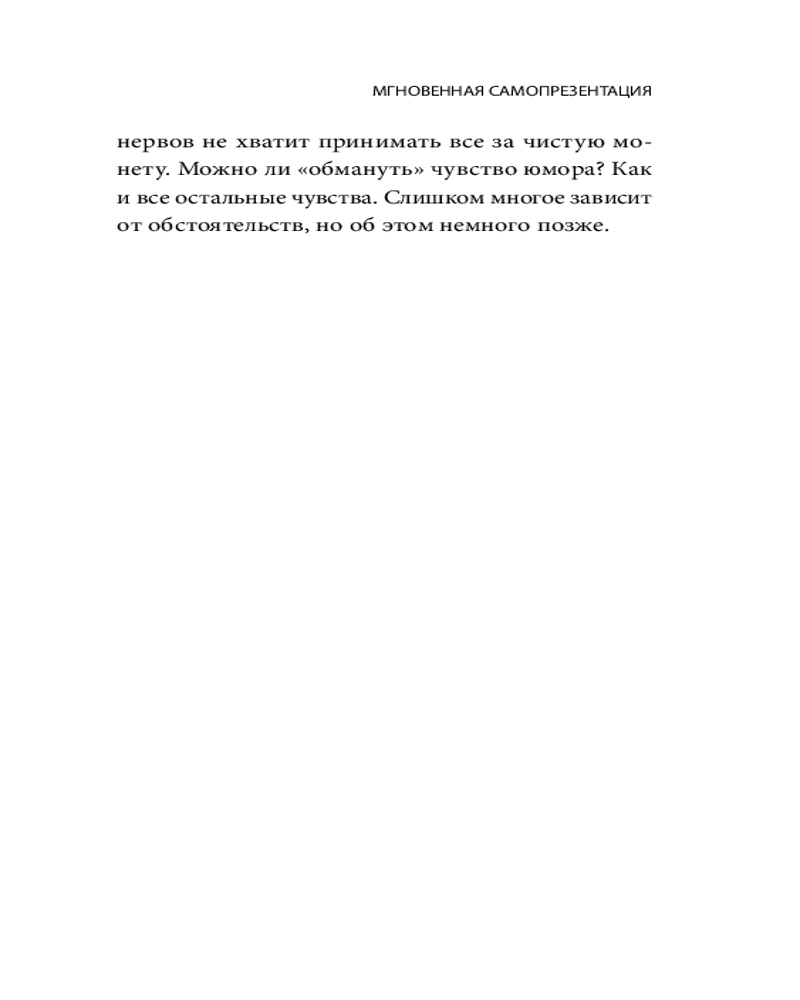 МГНОВЕННАЯ САМОПРЕЗЕНТАЦИЯ

нервов не хватит принимать все за чистую монету. Можно ли «обмануть» чувство юмора? Как и все остальные чувства. Слишком многое зависит от обстоятельств, но об этом немного позже.